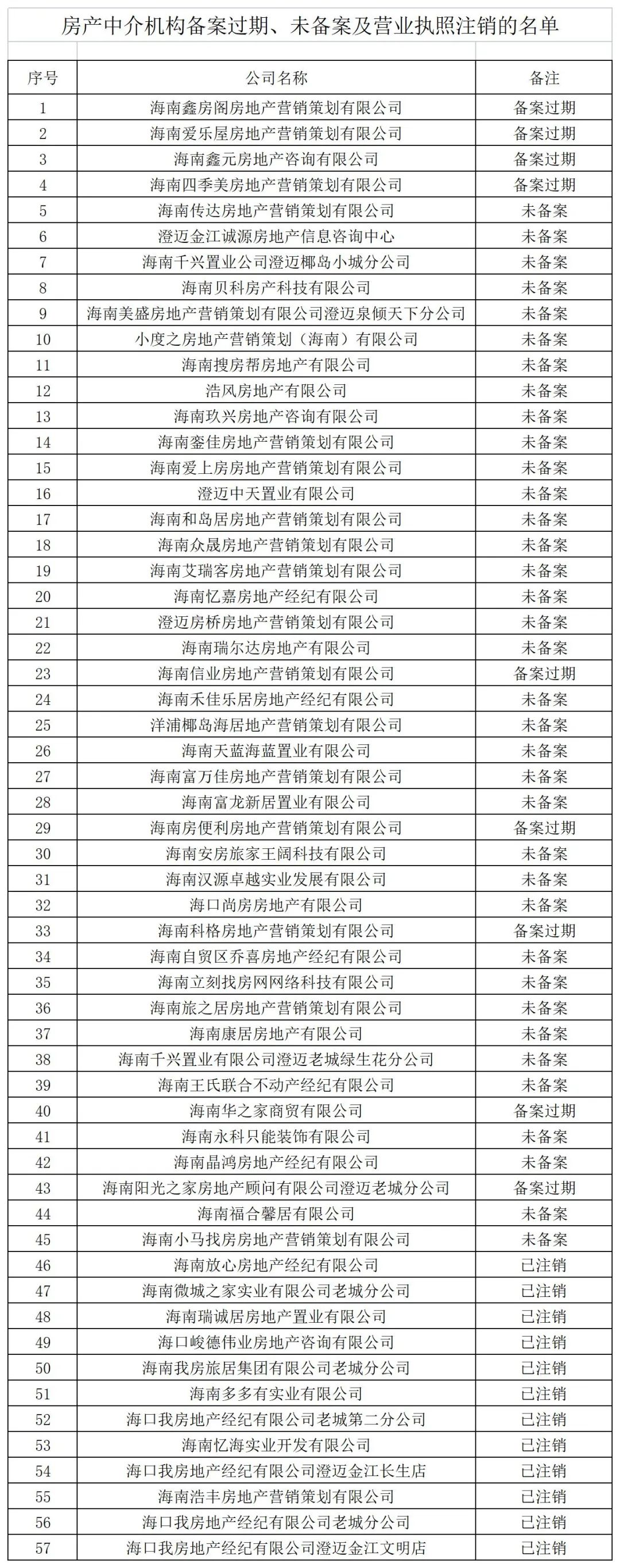 房产中介机构备案过期、未备案及营业执照注销的名单

| 序号 | 公司名称 | 备注 |
|---|---|---|
| 1 | 海南鑫房阁房地产营销策划有限公司 | 备案过期 |
| 2 | 海南爱乐屋房地产营销策划有限公司 | 备案过期 |
| 3 | 海南鑫元房地产咨询有限公司 | 备案过期 |
| 4 | 海南四季美房地产营销策划有限公司 | 备案过期 |
| 5 | 海南传达房地产营销策划有限公司 | 未备案 |
| 6 | 澄迈金江诚源房地产信息咨询中心 | 未备案 |
| 7 | 海南千兴置业公司澄迈椰岛小城分公司 | 未备案 |
| 8 | 海南贝科房产科技有限公司 | 未备案 |
| 9 | 海南美盛房地产营销策划有限公司澄迈泉倾天下分公司 | 未备案 |
| 10 | 小度之房地产营销策划（海南）有限公司 | 未备案 |
| 11 | 海南搜房帮房地产有限公司 | 未备案 |
| 12 | 浩风房地产有限公司 | 未备案 |
| 13 | 海南玖兴房地产咨询有限公司 | 未备案 |
| 14 | 海南銮佳房地产营销策划有限公司 | 未备案 |
| 15 | 海南爱上房房地产营销策划有限公司 | 未备案 |
| 16 | 澄迈中天置业有限公司 | 未备案 |
| 17 | 海南和岛居房地产营销策划有限公司 | 未备案 |
| 18 | 海南众晟房地产营销策划有限公司 | 未备案 |
| 19 | 海南艾瑞客房地产营销策划有限公司 | 未备案 |
| 20 | 海南忆嘉房地产经纪有限公司 | 未备案 |
| 21 | 澄迈房桥房地产营销策划有限公司 | 未备案 |
| 22 | 海南瑞尔达房地产有限公司 | 未备案 |
| 23 | 海南信业房地产营销策划有限公司 | 备案过期 |
| 24 | 海南禾佳乐居房地产经纪有限公司 | 未备案 |
| 25 | 洋浦椰岛海居地产营销策划有限公司 | 未备案 |
| 26 | 海南天蓝海蓝置业有限公司 | 未备案 |
| 27 | 海南富万佳房地产营销策划有限公司 | 未备案 |
| 28 | 海南富龙新居置业有限公司 | 未备案 |
| 29 | 海南房便利房地产营销策划有限公司 | 备案过期 |
| 30 | 海南安房旅家王阔科技有限公司 | 未备案 |
| 31 | 海南汉源卓越实业发展有限公司 | 未备案 |
| 32 | 海口尚房房地产有限公司 | 未备案 |
| 33 | 海南科格房地产营销策划有限公司 | 备案过期 |
| 34 | 海南自贸区乔喜房地产经纪有限公司 | 未备案 |
| 35 | 海南立刻找房网网络科技有限公司 | 未备案 |
| 36 | 海南旅之居房地产营销策划有限公司 | 未备案 |
| 37 | 海南康居房地产有限公司 | 未备案 |
| 38 | 海南千兴置业有限公司澄迈老城绿生花分公司 | 未备案 |
| 39 | 海南王氏联合不动产经纪有限公司 | 未备案 |
| 40 | 海南华之家商贸有限公司 | 备案过期 |
| 41 | 海南永科只能装饰有限公司 | 未备案 |
| 42 | 海南晶鸿房地产经纪有限公司 | 未备案 |
| 43 | 海南阳光之家房地产顾问有限公司澄迈老城分公司 | 备案过期 |
| 44 | 海南福合馨居有限公司 | 未备案 |
| 45 | 海南小马找房房地产营销策划有限公司 | 未备案 |
| 46 | 海南放心房地产经纪有限公司 | 已注销 |
| 47 | 海南微城之家实业有限公司老城分公司 | 已注销 |
| 48 | 海南瑞诚居房地产置业有限公司 | 已注销 |
| 49 | 海口峻德伟业房地产咨询有限公司 | 已注销 |
| 50 | 海南我房旅居集团有限公司老城分公司 | 已注销 |
| 51 | 海南多多有实业有限公司 | 已注销 |
| 52 | 海口我房地产经纪有限公司老城第二分公司 | 已注销 |
| 53 | 海南忆海实业开发有限公司 | 已注销 |
| 54 | 海口我房地产经纪有限公司澄迈金江长生店 | 已注销 |
| 55 | 海南浩丰房地产营销策划有限公司 | 已注销 |
| 56 | 海口我房地产经纪有限公司老城分公司 | 已注销 |
| 57 | 海口我房地产经纪有限公司澄迈金江文明店 | 已注销 |